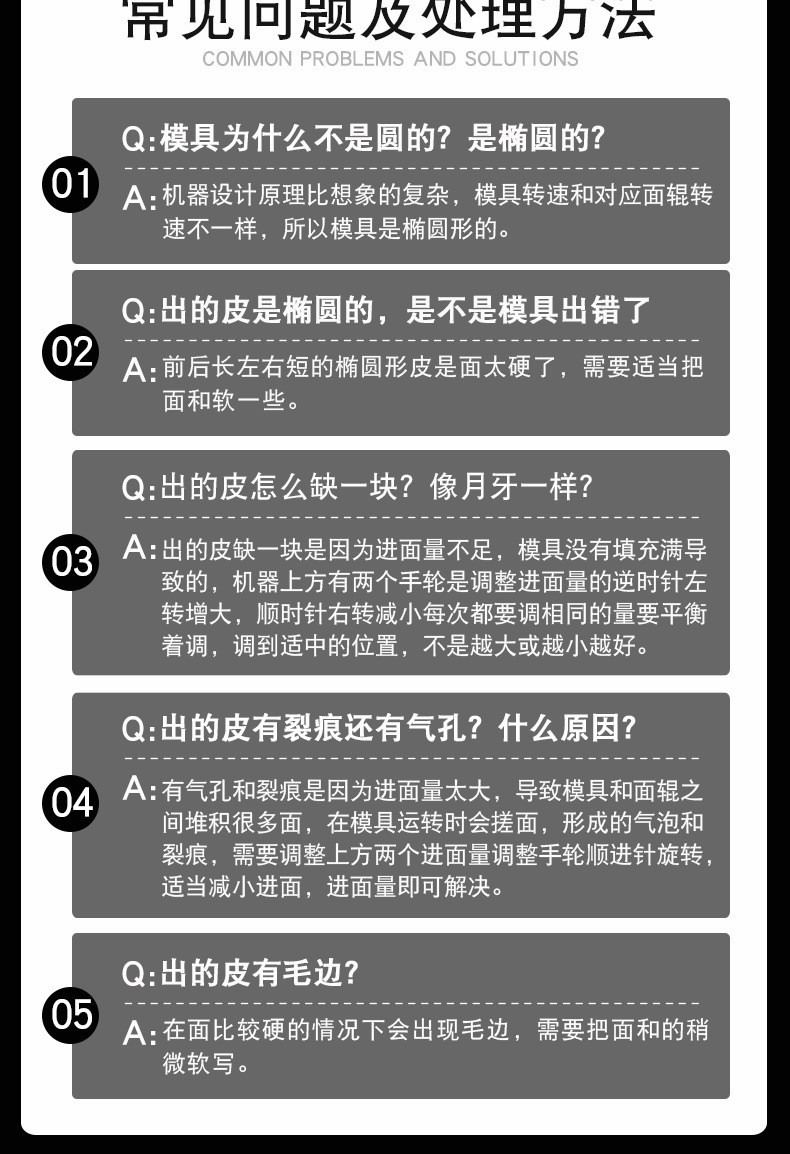 常见问题及处理方法
COMMON PROBLEMS AND SOLUTIONS

01
Q:模具为什么不是圆的？是椭圆的？
A:机器设计原理比想象的复杂，模具转速和对应面辊转速不一样，所以模具是椭圆形的。

02
Q:出的皮是椭圆的，是不是模具出错了
A:前后长左右短的椭圆形皮是面太硬了，需要适当把面和软一些。

03
Q:出的皮怎么缺一块？像月牙一样？
A:出的皮缺一块是因为进面量不足，模具没有填充满导致的，机器上方有两个手轮是调整进面量的逆时针左转增大，顺时针右转减小每次都要调相同的量要平衡着调，调到适中的位置，不是越大或越小越好。

04
Q:出的皮有裂痕还有气孔？什么原因？
A:有气孔和裂痕是因为进面量太大，导致模具和面辊之间堆积很多面，在模具运转时会搓面，形成的气泡和裂痕，需要调整上方两个进面量调整手轮顺进针旋转，适当减小进面，进面量即可解决。

05
Q:出的皮有毛边？
A:在面比较硬的情况下会出现毛边，需要把面和的稍微软写。